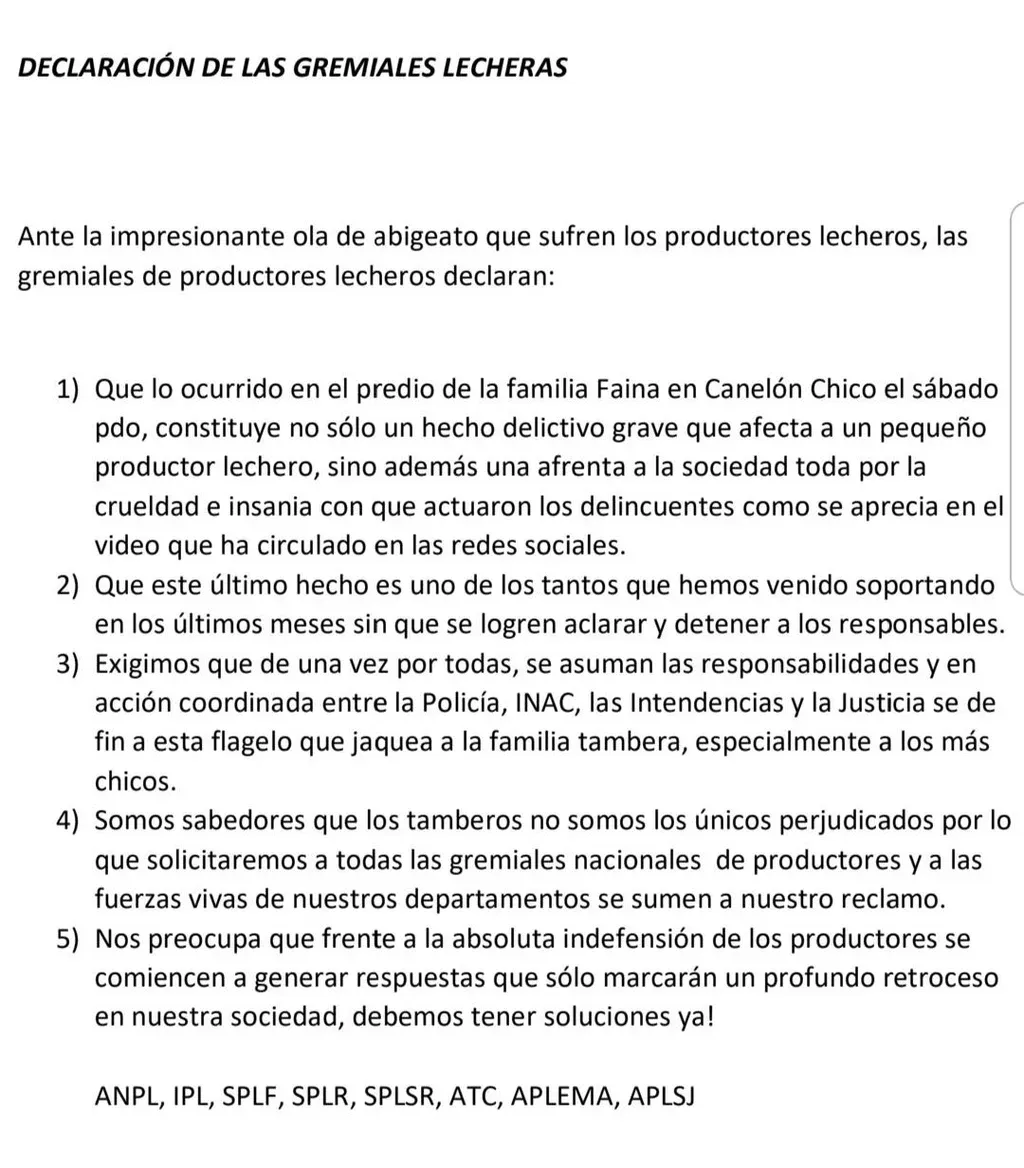 DECLARACIÓN DE LAS GREMIALES LECHERAS

Ante la impresionante ola de abigeato que sufren los productores lecheros, las gremiales de productores lecheros declaran:

1) Que lo ocurrido en el predio de la familia Faina en Canelón Chico el sábado pdo, constituye no sólo un hecho delictivo grave que afecta a un pequeño productor lechero, sino además una afrenta a la sociedad toda por la crueldad e insania con que actuaron los delincuentes como se aprecia en el video que ha circulado en las redes sociales.
2) Que este último hecho es uno de los tantos que hemos venido soportando en los últimos meses sin que se logren aclarar y detener a los responsables.
3) Exigimos que de una vez por todas, se asuman las responsabilidades y en acción coordinada entre la Policía, INAC, las Intendencias y la Justicia se de fin a esta flagelo que jaquea a la familia tambera, especialmente a los más chicos.
4) Somos sabedores que los tamberos no somos los únicos perjudicados por lo que solicitaremos a todas las gremiales nacionales de productores y a las fuerzas vivas de nuestros departamentos se sumen a nuestro reclamo.
5) Nos preocupa que frente a la absoluta indefensión de los productores se comiencen a generar respuestas que sólo marcarán un profundo retroceso en nuestra sociedad, debemos tener soluciones ya!

ANPL, IPL, SPLF, SPLR, SPLSR, ATC, APLEMA, APLSJ